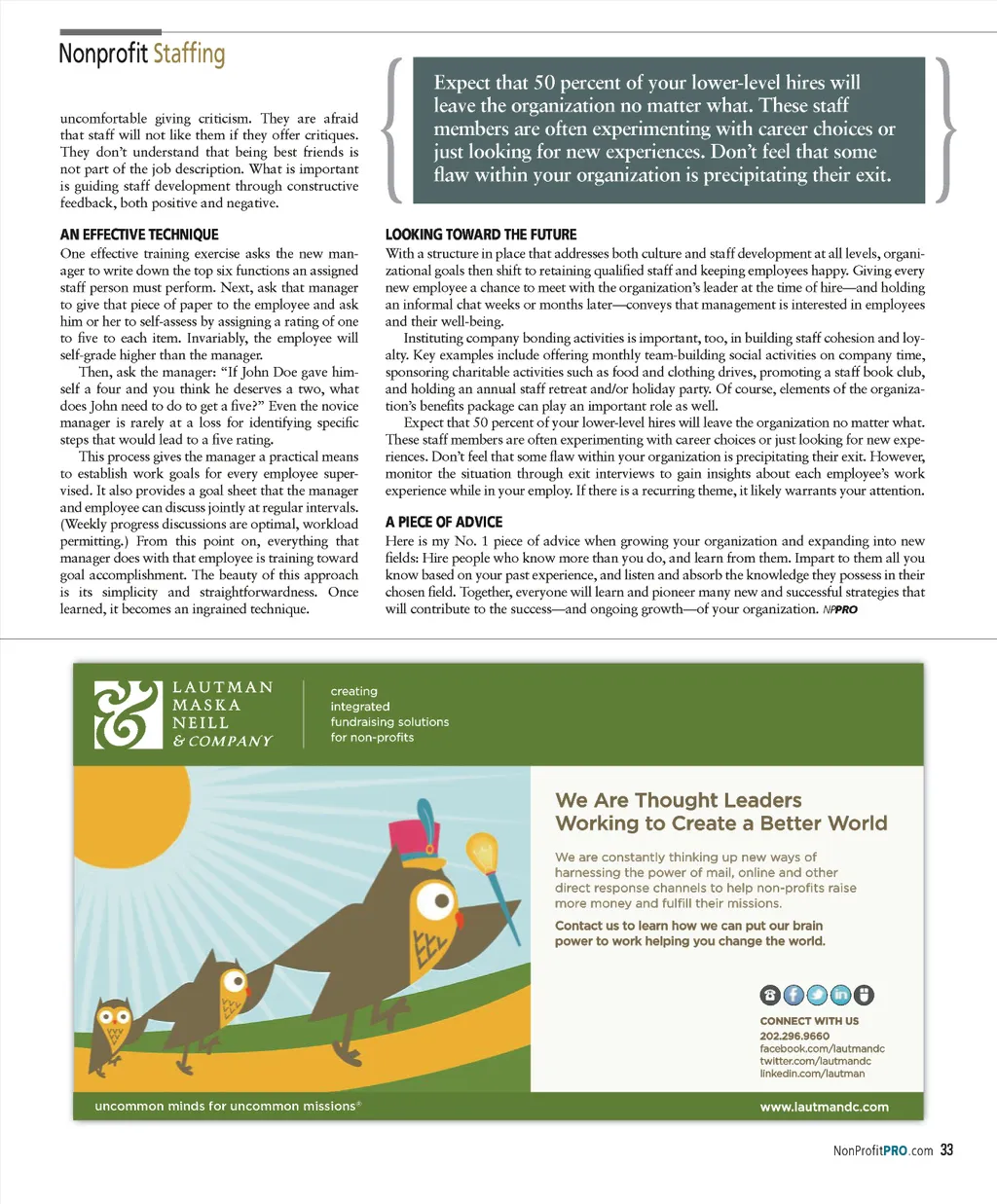 Nonprofit Staffing

uncomfortable giving criticism. They are afraid that staff will not like them if they offer critiques. They don't understand that being best friends is not part of the job description. What is important is guiding staff development through constructive feedback, both positive and negative.

AN EFFECTIVE TECHNIQUE

One effective training exercise asks the new manager to write down the top six functions an assigned staff person must perform. Next, ask that manager to give that piece of paper to the employee and ask him or her to self-assess by assigning a rating of one to five to each item. Invariably, the employee will self-grade higher than the manager.

Then, ask the manager: "If John Doe gave himself a four and you think he deserves a two, what does John need to do to get a five?" Even the novice manager is rarely at a loss for identifying specific steps that would lead to a five rating.

This process gives the manager a practical means to establish work goals for every employee supervised. It also provides a goal sheet that the manager and employee can discuss jointly at regular intervals. (Weekly progress discussions are optimal, workload permitting.) From this point on, everything that manager does with that employee is training toward goal accomplishment. The beauty of this approach is its simplicity and straightforwardness. Once learned, it becomes an ingrained technique.

Expect that 50 percent of your lower-level hires will leave the organization no matter what. These staff members are often experimenting with career choices or just looking for new experiences. Don't feel that some flaw within your organization is precipitating their exit.

LOOKING TOWARD THE FUTURE

With a structure in place that addresses both culture and staff development at all levels, organizational goals then shift to retaining qualified staff and keeping employees happy. Giving every new employee a chance to meet with the organization's leader at the time of hire—and holding an informal chat weeks or months later—conveys that management is interested in employees and their well-being.

Instituting company bonding activities is important, too, in building staff cohesion and loyalty. Key examples include offering monthly team-building social activities on company time, sponsoring charitable activities such as food and clothing drives, promoting a staff book club, and holding an annual staff retreat and/or holiday party. Of course, elements of the organization's benefits package can play an important role as well.

Expect that 50 percent of your lower-level hires will leave the organization no matter what. These staff members are often experimenting with career choices or just looking for new experiences. Don't feel that some flaw within your organization is precipitating their exit. However, monitor the situation through exit interviews to gain insights about each employee's work experience while in your employ. If there is a recurring theme, it likely warrants your attention.

A PIECE OF ADVICE

Here is my No. 1 piece of advice when growing your organization and expanding into new fields: Hire people who know more than you do, and learn from them. Impart to them all you know based on your past experience, and listen and absorb the knowledge they possess in their chosen field. Together, everyone will learn and pioneer many new and successful strategies that will contribute to the success—and ongoing growth—of your organization. NPPRO

LAUTMAN MASKA NEILL & COMPANY

creating integrated fundraising solutions for non-profits

We Are Thought Leaders Working to Create a Better World

We are constantly thinking up new ways of harnessing the power of mail, online and other direct response channels to help non-profits raise more money and fulfill their missions.

Contact us to learn how we can put our brain power to work helping you change the world.

CONNECT WITH US
202.296.9660
facebook.com/lautmandc
twitter.com/lautmandc
linkedin.com/lautman

uncommon minds for uncommon missions®

www.lautmandc.com

NonProfitPRO.com 33